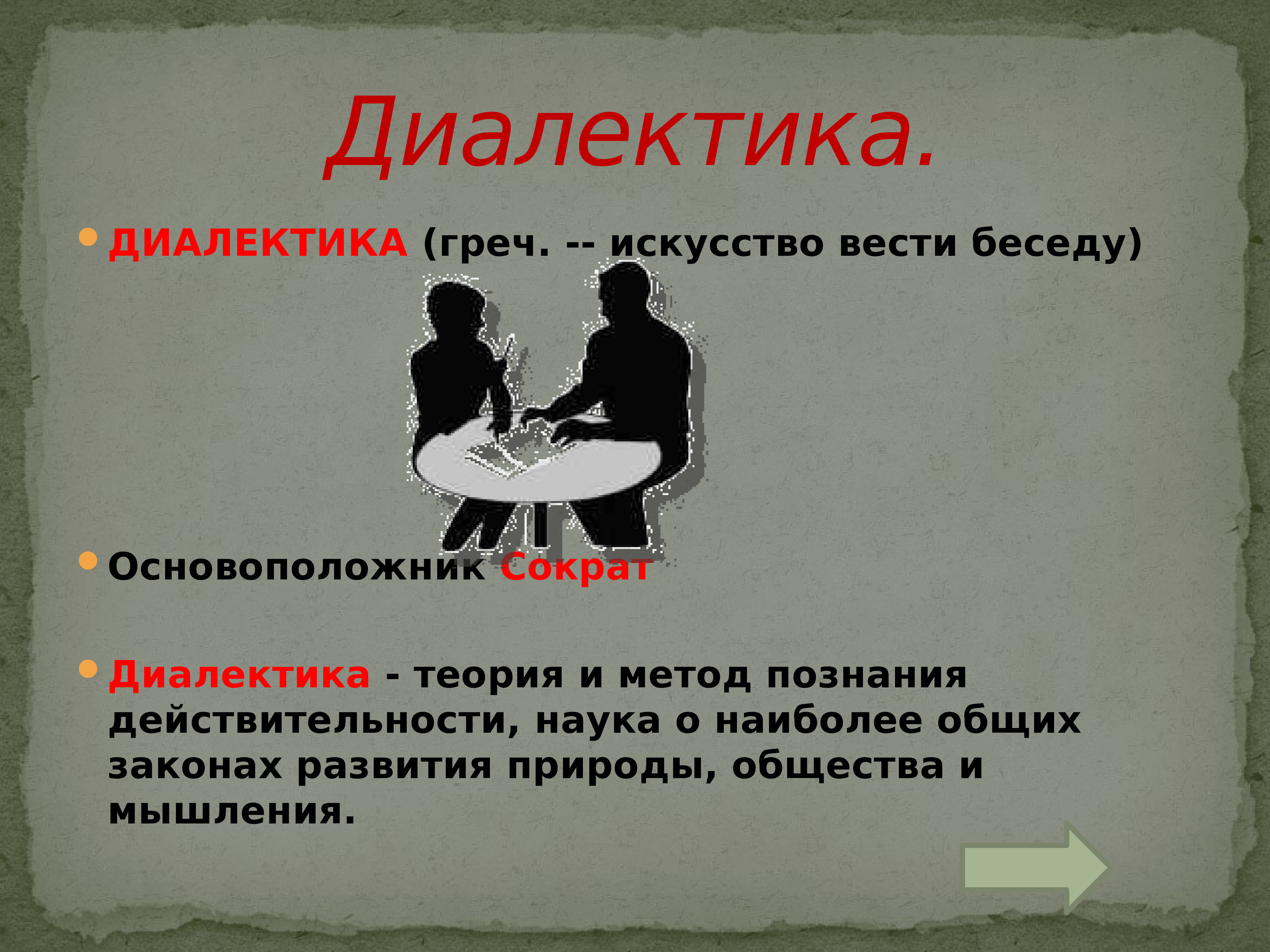 Диалектика.

ДИАЛЕКТИКА (греч. -- искусство вести беседу)

Основоположник Сократ

Диалектика - теория и метод познания действительности, наука о наиболее общих законах развития природы, общества и мышления.